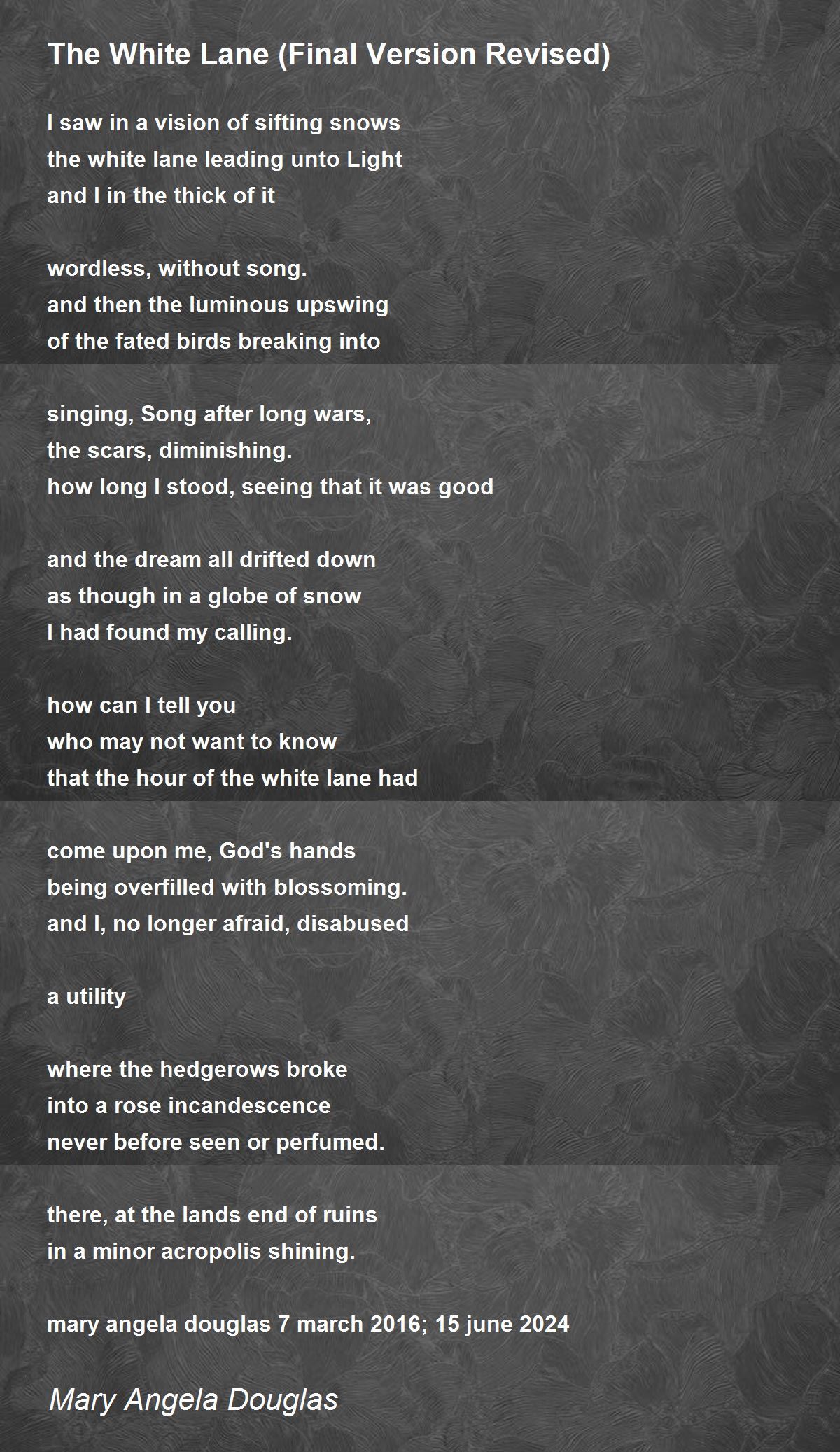 The White Lane (Final Version Revised)

I saw in a vision of sifting snows
the white lane leading unto Light
and I in the thick of it

wordless, without song.
and then the luminous upswing
of the fated birds breaking into

singing, Song after long wars,
the scars, diminishing.
how long I stood, seeing that it was good

and the dream all drifted down
as though in a globe of snow
I had found my calling.

how can I tell you
who may not want to know
that the hour of the white lane had

come upon me, God's hands
being overfilled with blossoming.
and I, no longer afraid, disabused

a utility

where the hedgerows broke
into a rose incandescence
never before seen or perfumed.

there, at the lands end of ruins
in a minor acropolis shining.

mary angela douglas 7 march 2016; 15 june 2024

Mary Angela Douglas